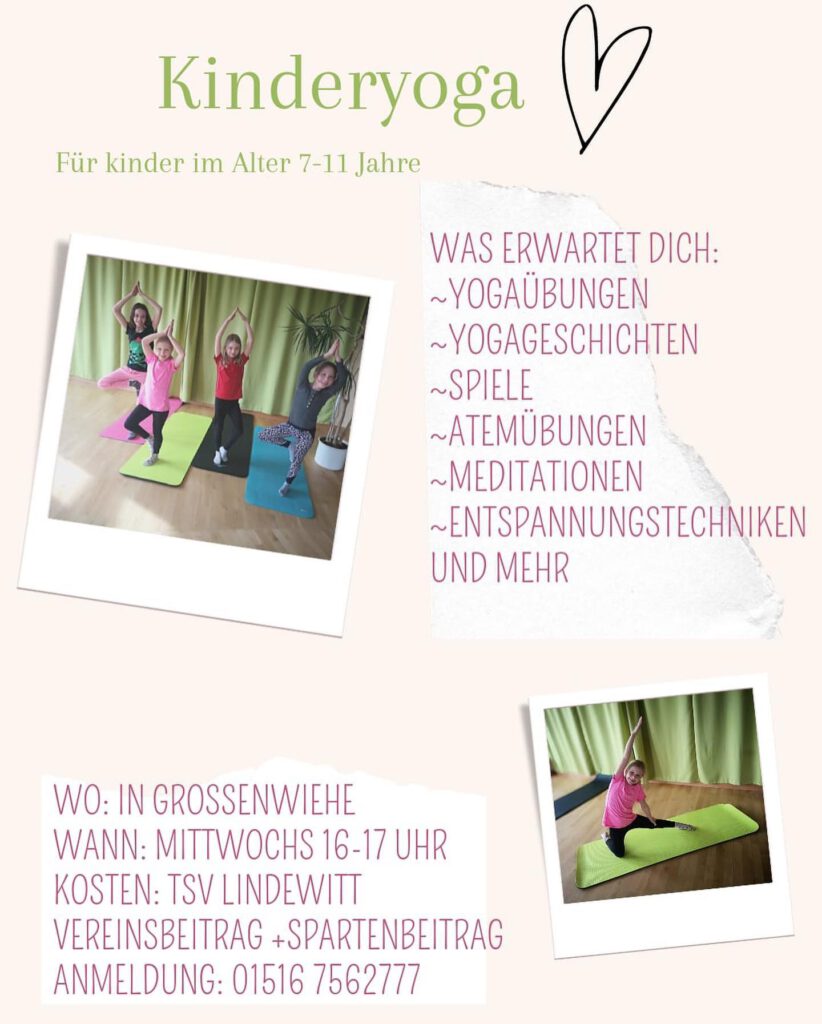 Kinderyoga

Für kinder im Alter 7-11 Jahre

WAS ERWARTET DICH:
~YOGAÜBUNGEN
~YOGAGESCHICHTEN
~SPIELE
~ATEMÜBUNGEN
~MEDITATIONEN
~ENTSPANNUNGSTECHNIKEN
UND MEHR

WO: IN GROSSENWIEHE
WANN: MITTWOCHS 16-17 UHR
KOSTEN: TSV LINDEWITT VEREINSBEITRAG +SPARTENBEITRAG
ANMELDUNG: 01516 7562777